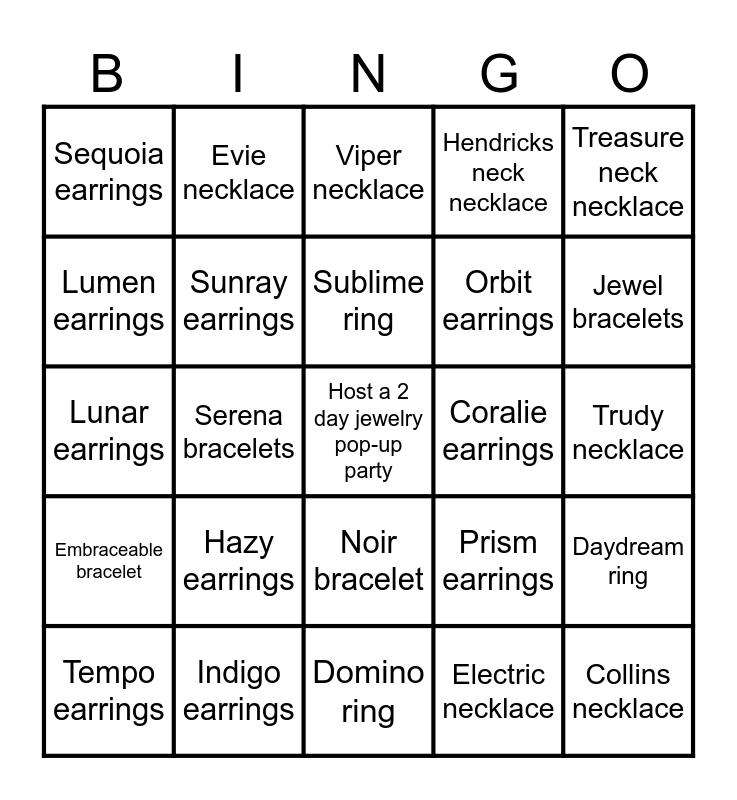 | B | I | N | G | O |
|---|---|---|---|---|
| Sequoia earrings | Evie necklace | Viper necklace | Hendricks neck necklace | Treasure neck necklace |
| Lumen earrings | Sunray earrings | Sublime ring | Orbit earrings | Jewel bracelets |
| Lunar earrings | Serena bracelets | Host a 2 day jewelry pop-up party | Coralie earrings | Trudy necklace |
| Embraceable bracelet | Hazy earrings | Noir bracelet | Prism earrings | Daydream ring |
| Tempo earrings | Indigo earrings | Domino ring | Electric necklace | Collins necklace |